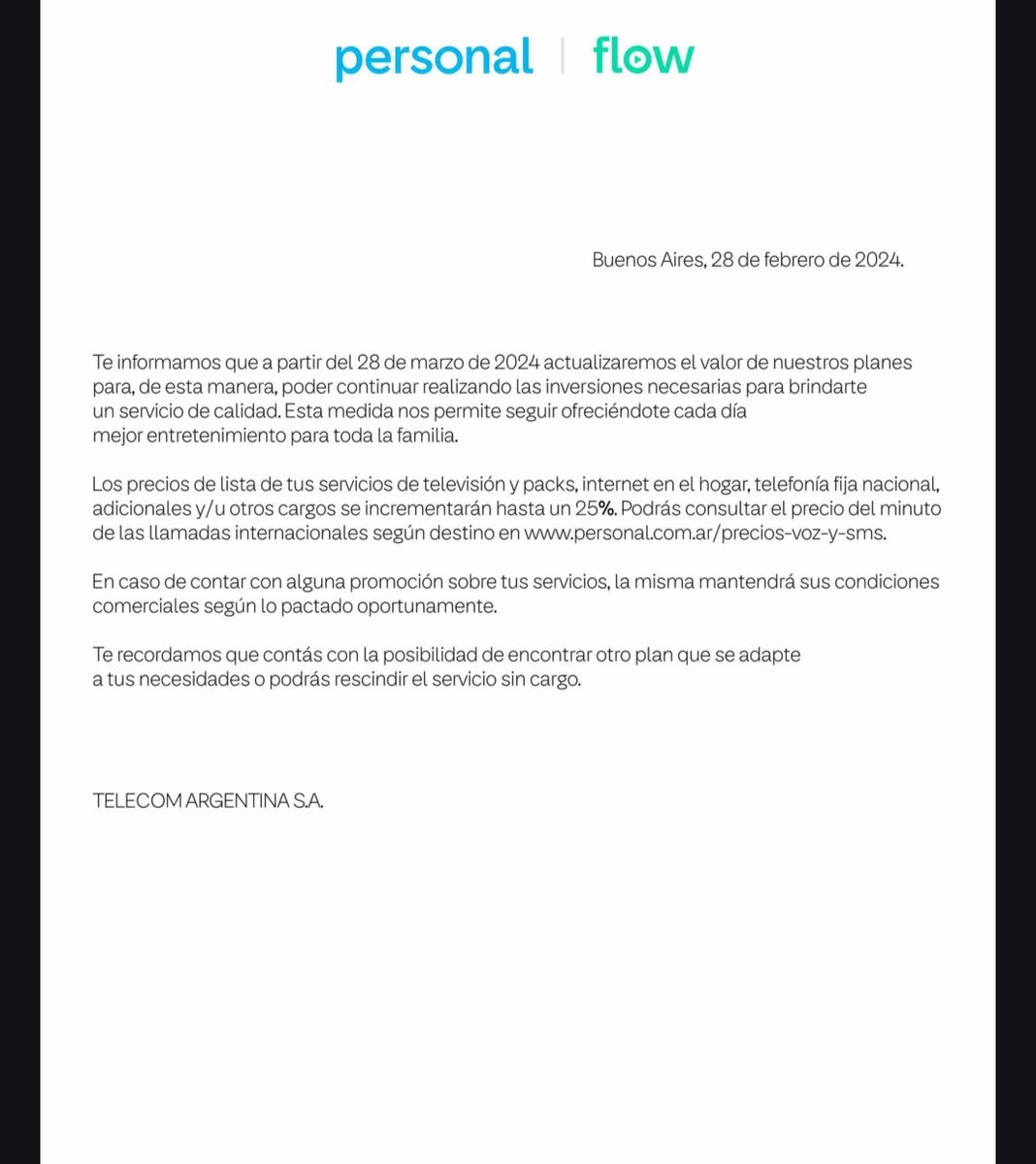 personal | flow

Buenos Aires, 28 de febrero de 2024.

Te informamos que a partir del 28 de marzo de 2024 actualizaremos el valor de nuestros planes para, de esta manera, poder continuar realizando las inversiones necesarias para brindarte un servicio de calidad. Esta medida nos permite seguir ofreciéndote cada día mejor entretenimiento para toda la familia.

Los precios de lista de tus servicios de televisión y packs, internet en el hogar, telefonía fija nacional, adicionales y/u otros cargos se incrementarán hasta un 25%. Podrás consultar el precio del minuto de las llamadas internacionales según destino en www.personal.com.ar/precios-voz-y-sms.

En caso de contar con alguna promoción sobre tus servicios, la misma mantendrá sus condiciones comerciales según lo pactado oportunamente.

Te recordamos que contás con la posibilidad de encontrar otro plan que se adapte a tus necesidades o podrás rescindir el servicio sin cargo.

TELECOM ARGENTINA S.A.